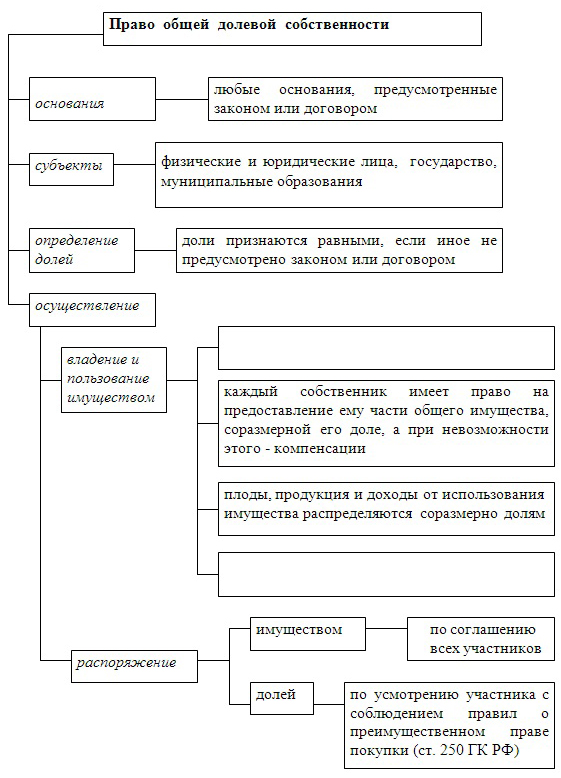 Право общей долевой собственности

основания

любые основания, предусмотренные законом или договором

субъекты

физические и юридические лица, государство, муниципальные образования

определение долей

доли признаются равными, если иное не предусмотрено законом или договором

осуществление

владение и пользование имуществом

каждый собственник имеет право на предоставление ему части общего имущества, соразмерной его доле, а при невозможности этого - компенсации

плоды, продукция и доходы от использования имущества распределяются соразмерно долям

распоряжение

имуществом

по соглашению всех участников

долей

по усмотрению участника с соблюдением правил о преимущественном праве покупки (ст. 250 ГК РФ)